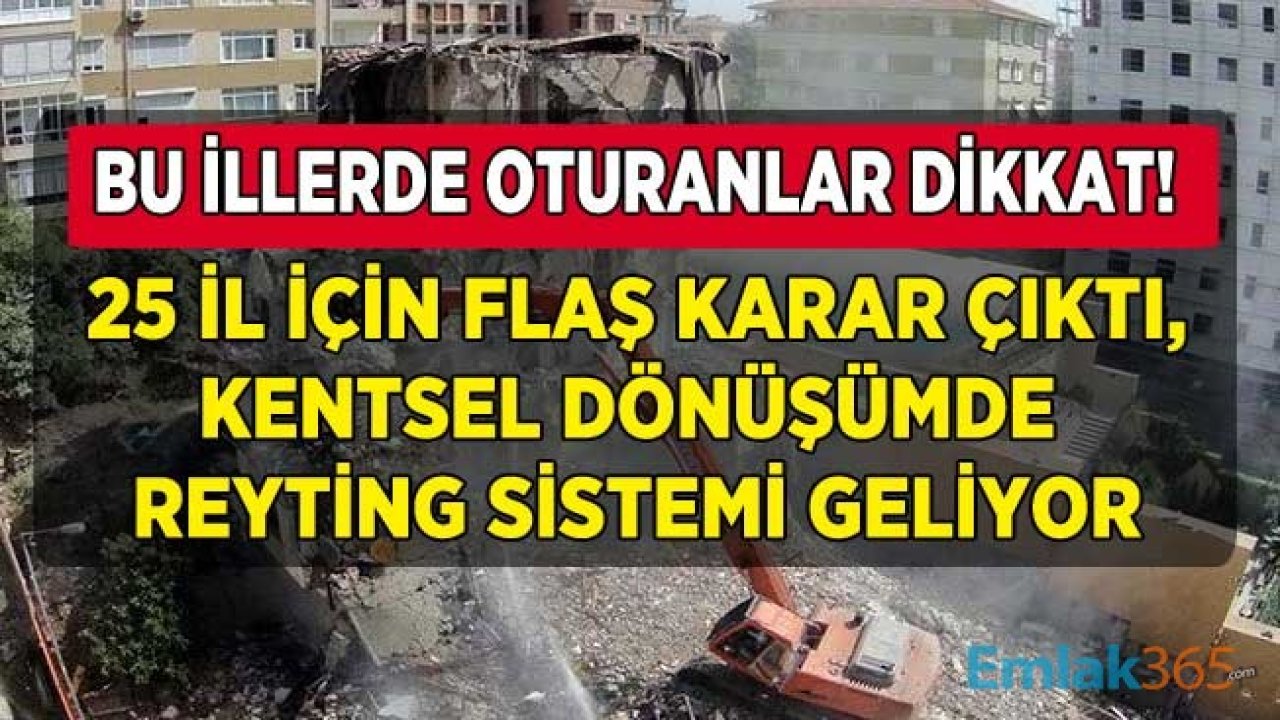 BU İLLERDE OTURANLAR DİKKAT!

25 İL İÇİN FLAŞ KARAR ÇIKTI, KENTSEL DÖNÜŞÜMDE REYTİNG SİSTEMİ GELİYOR

Emlak365.com